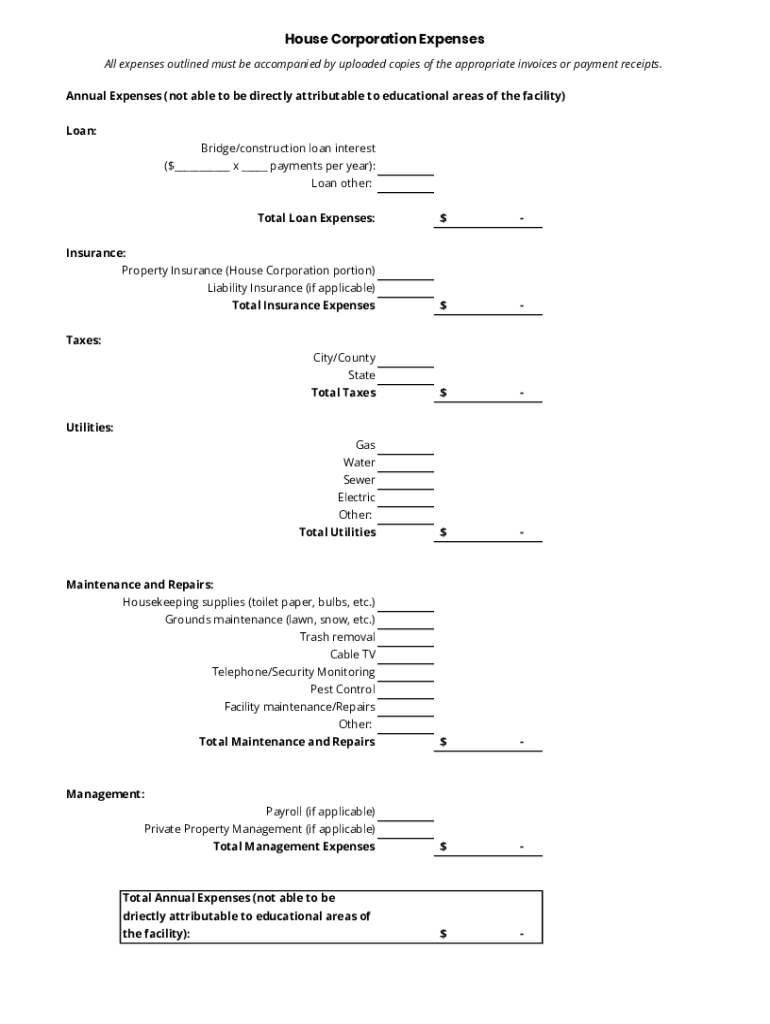 House Corporation Expenses

All expenses outlined must be accompanied by uploaded copies of the appropriate invoices or payment receipts.

Annual Expenses (not able to be directly attributable to educational areas of the facility)

Loan:

Bridge/construction loan interest
($__________ x _____ payments per year):
Loan other:

Total Loan Expenses: $ -

Insurance:
Property Insurance (House Corporation portion)
Liability Insurance (if applicable)
Total Insurance Expenses $ -

Taxes:
City/County
State
Total Taxes $ -

Utilities:
Gas
Water
Sewer
Electric
Other:
Total Utilities $ -

Maintenance and Repairs:
Housekeeping supplies (toilet paper, bulbs, etc.)
Grounds maintenance (lawn, snow, etc.)
Trash removal
Cable TV
Telephone/Security Monitoring
Pest Control
Facility maintenance/Repairs
Other:
Total Maintenance and Repairs $ -

Management:
Payroll (if applicable)
Private Property Management (if applicable)
Total Management Expenses $ -

Total Annual Expenses (not able to be driectly attributable to educational areas of the facility): $ -